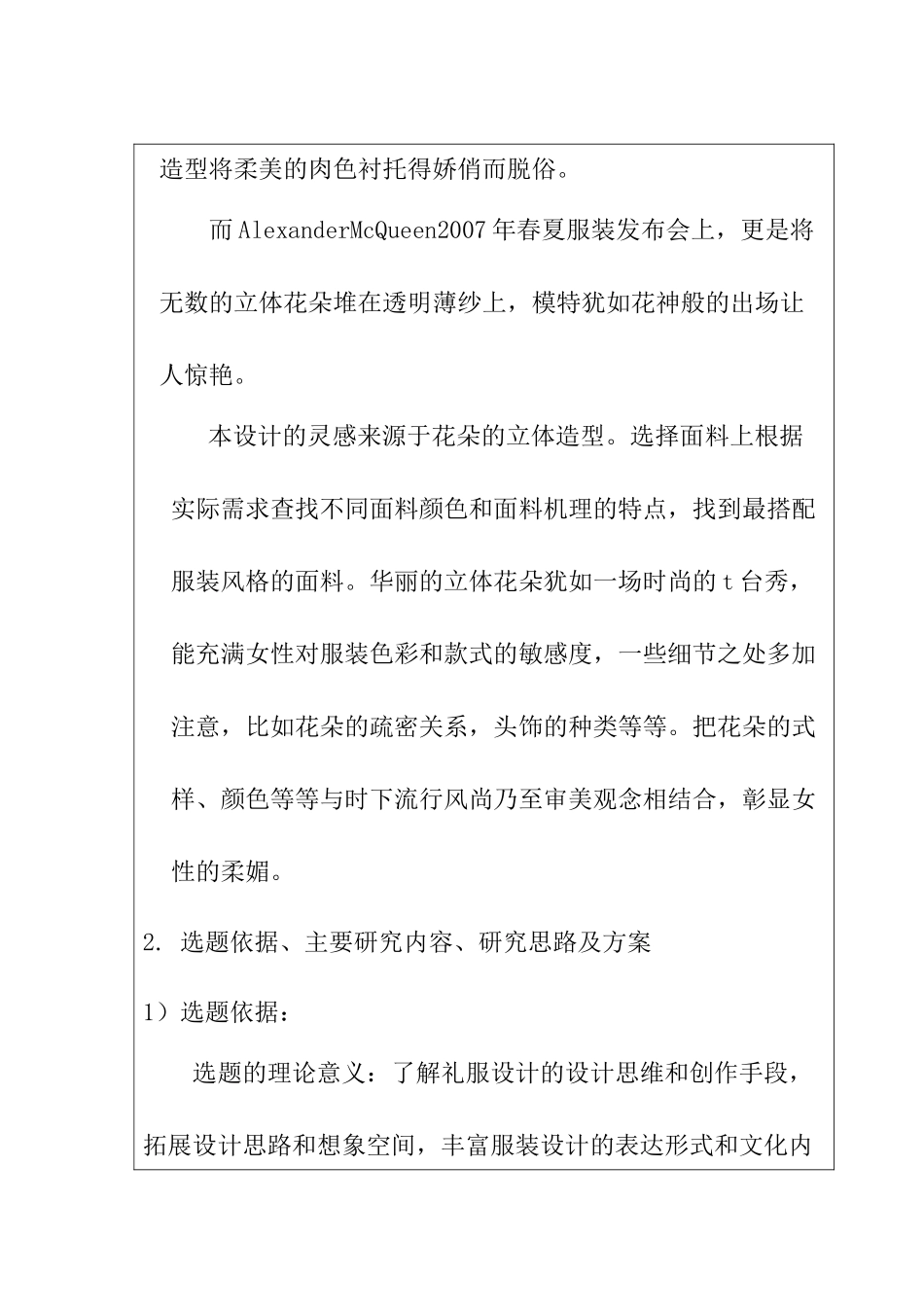 造型将柔美的肉色衬托得娇俏而脱俗。

而AlexanderMcQueen2007年春夏服装发布会上，更是将无数的立体花朵堆在透明薄纱上，模特犹如花神般的出场让人惊艳。

本设计的灵感来源于花朵的立体造型。选择面料上根据实际需求查找不同面料颜色和面料机理的特点，找到最搭配服装风格的面料。华丽的立体花朵犹如一场时尚的t台秀，能充满女性对服装色彩和款式的敏感度，一些细节之处多加注意，比如花朵的疏密关系，头饰的种类等等。把花朵的式样、颜色等等与时下流行风尚乃至审美观念相结合，彰显女性的柔媚。

2. 选题依据、主要研究内容、研究思路及方案

1）选题依据：

选题的理论意义：了解礼服设计的设计思维和创作手段，拓展设计思路和想象空间，丰富服装设计的表达形式和文化内